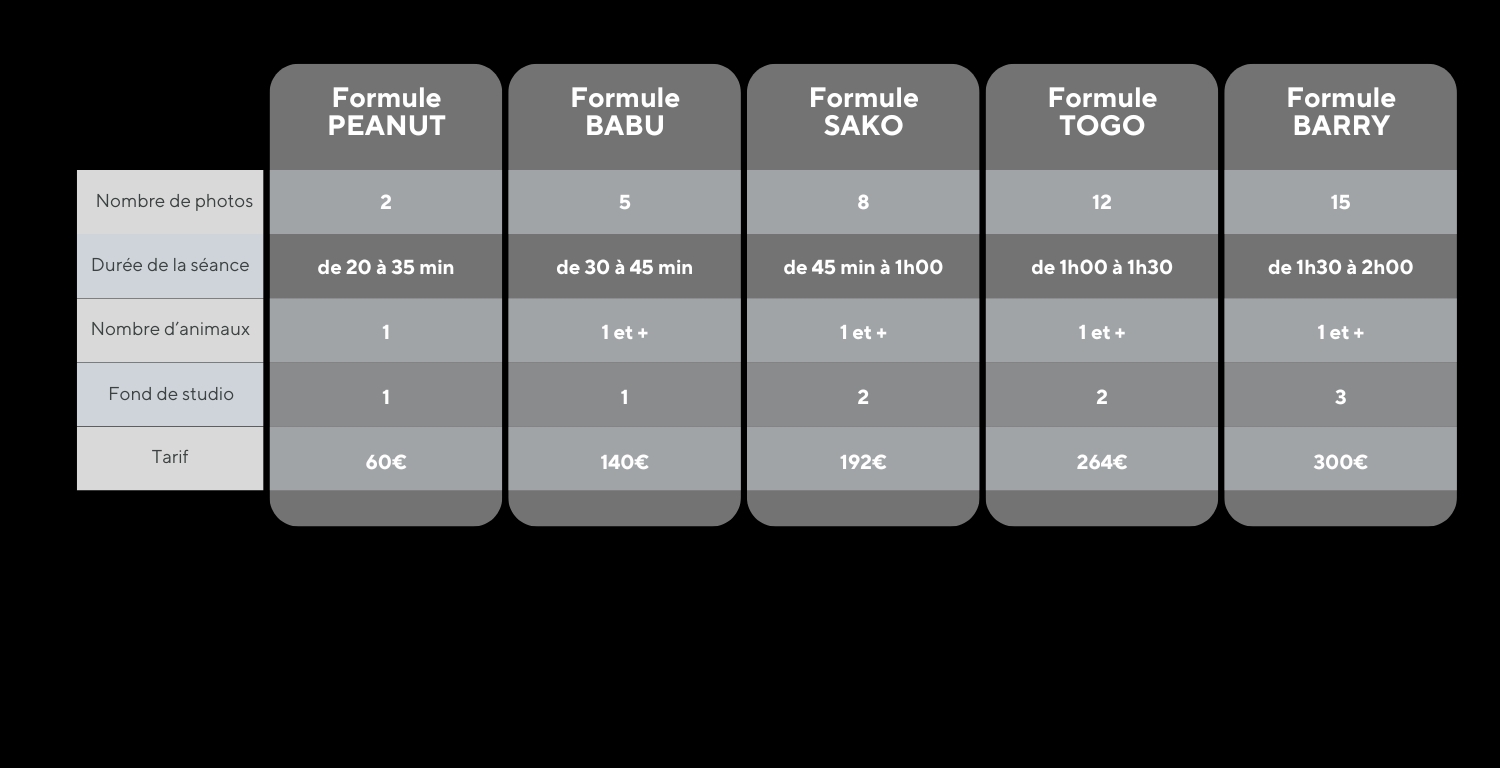 |  | Formule PEANUT | Formule BABU | Formule SAKO | Formule TOGO | Formule BARRY |
|---|---|---|---|---|---|
| Nombre de photos | 2 | 5 | 8 | 12 | 15 |
| Durée de la séance | de 20 à 35 min | de 30 à 45 min | de 45 min à 1h00 | de 1h00 à 1h30 | de 1h30 à 2h00 |
| Nombre d'animaux | 1 | 1 et + | 1 et + | 1 et + | 1 et + |
| Fond de studio | 1 | 1 | 2 | 2 | 3 |
| Tarif | 60€ | 140€ | 192€ | 264€ | 300€ |